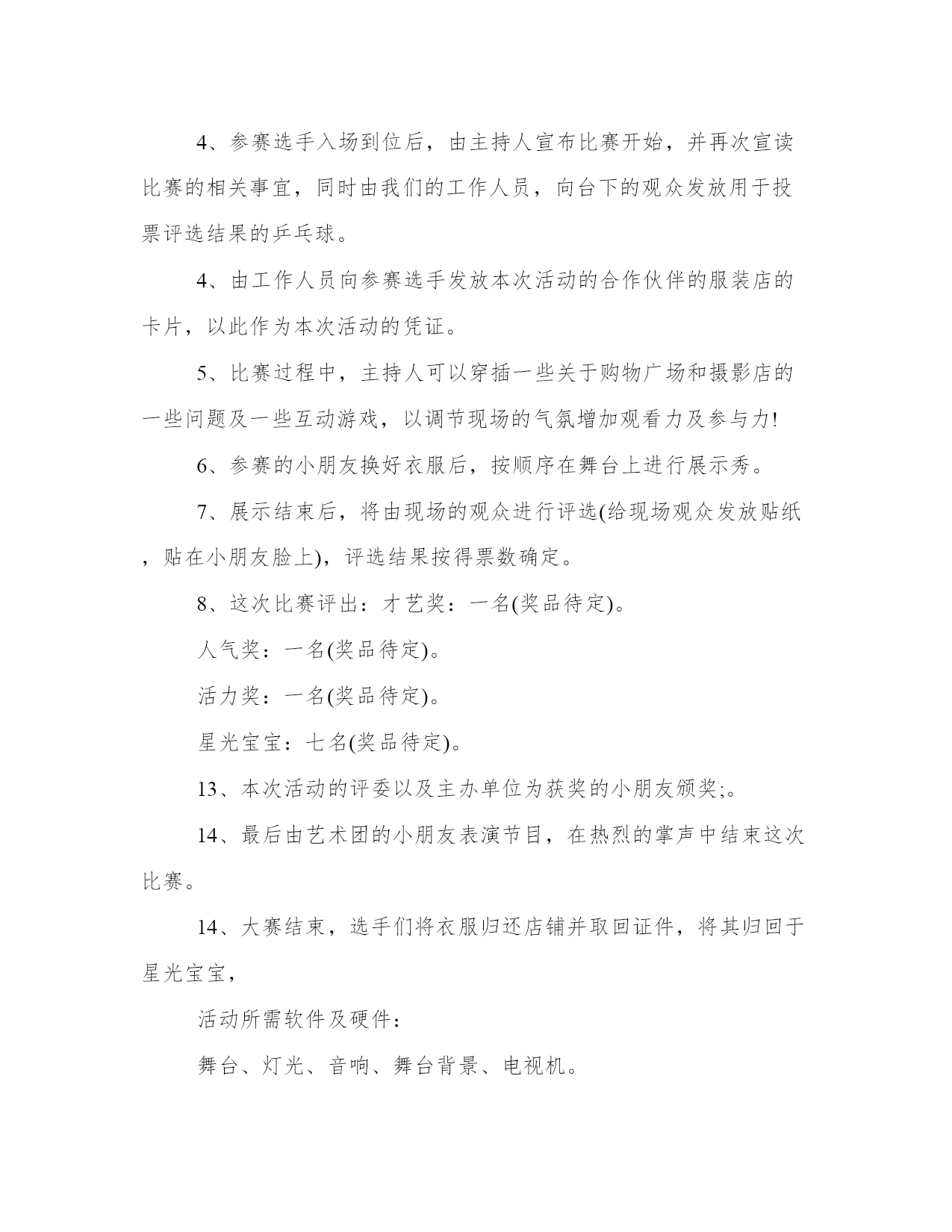 4、参赛选手入场到位后，由主持人宣布比赛开始，并再次宣读比赛的相关事宜，同时由我们的工作人员，向台下的观众发放用于投票评选结果的乒乓球。

4、由工作人员向参赛选手发放本次活动的合作伙伴的服装店的卡片，以此作为本次活动的凭证。

5、比赛过程中，主持人可以穿插一些关于购物广场和摄影店的一些问题及一些互动游戏，以调节现场的气氛增加观看力及参与力!

6、参赛的小朋友换好衣服后，按顺序在舞台上进行展示秀。

7、展示结束后，将由现场的观众进行评选(给现场观众发放贴纸，贴在小朋友脸上)，评选结果按得票数确定。

8、这次比赛评出：才艺奖：一名(奖品待定)。

人气奖：一名(奖品待定)。

活力奖：一名(奖品待定)。

星光宝宝：七名(奖品待定)。

13、本次活动的评委以及主办单位为获奖的小朋友颁奖;。

14、最后由艺术团的小朋友表演节目，在热烈的掌声中结束这次比赛。

14、大赛结束，选手们将衣服归还店铺并取回证件，将其归回于星光宝宝，

活动所需软件及硬件：

舞台、灯光、音响、舞台背景、电视机。